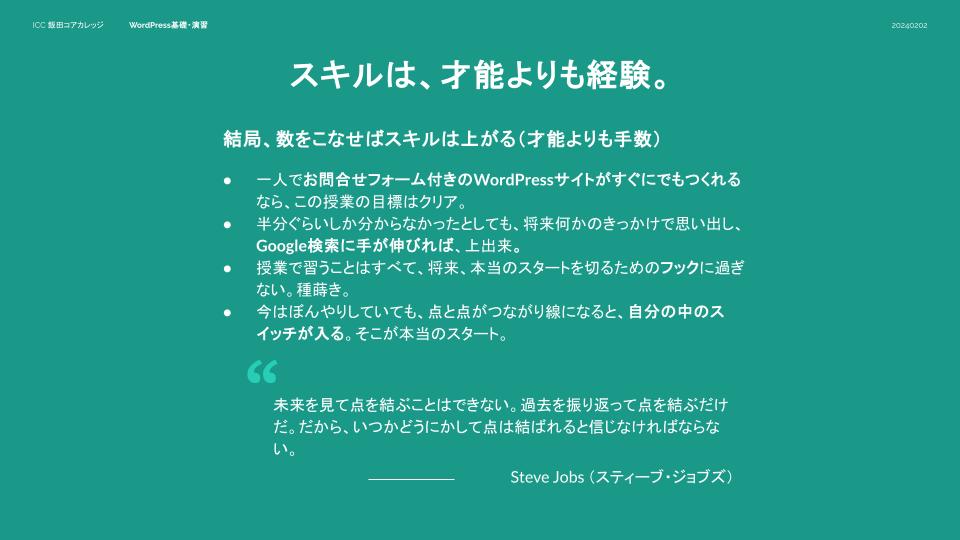 ICC 飯田コアカレッジ　WordPress基礎・演習　20240202

スキルは、才能よりも経験。

結局、数をこなせばスキルは上がる(才能よりも手数)

• 一人でお問合せフォーム付きのWordPressサイトがすぐにでもつくれるなら、この授業の目標はクリア。
• 半分ぐらいしか分からなかったとしても、将来何かのきっかけで思い出し、Google検索に手が伸びれば、上出来。
• 授業で習うことはすべて、将来、本当のスタートを切るためのフックに過ぎない。種蒔き。
• 今はぼんやりしていても、点と点がつながり線になると、自分の中のスイッチが入る。そこが本当のスタート。

“

未来を見て点を結ぶことはできない。過去を振り返って点を結ぶだけだ。だから、いつかどうにかして点は結ばれると信じなければならない。

Steve Jobs (スティーブ・ジョブズ)